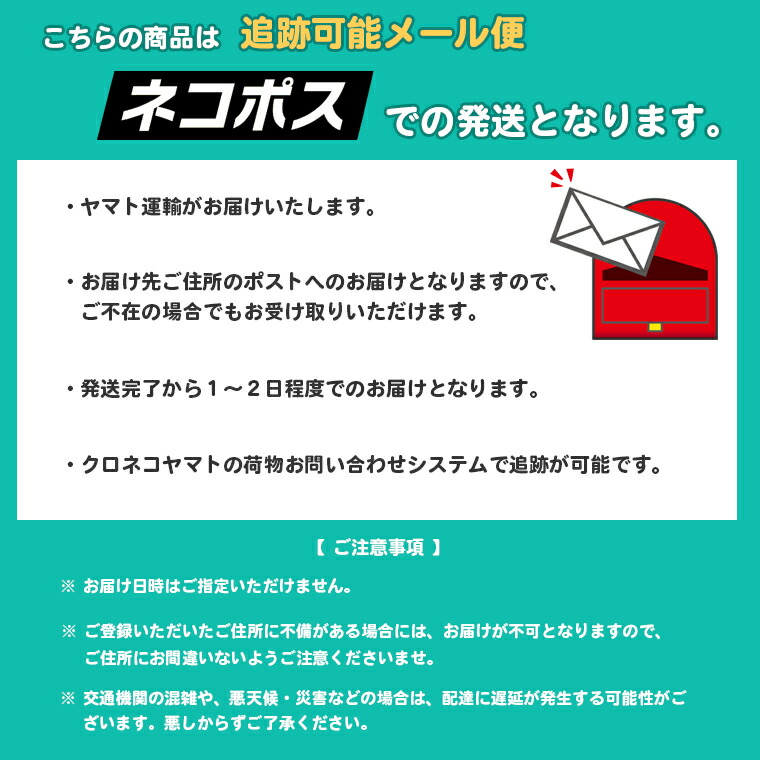 こちらの商品は 追跡可能メール便

ネコポス での発送となります。

・ヤマト運輸がお届けいたします。

・お届け先ご住所のポストへのお届けとなりますので、ご不在の場合でもお受け取りいただけます。

・発送完了から１～２日程度でのお届けとなります。

・クロネコヤマトの荷物お問い合わせシステムで追跡が可能です。

【 ご注意事項 】

※ お届け日時はご指定いただけません。

※ ご登録いただいたご住所に不備がある場合には、お届けが不可となりますので、ご住所にお間違いないようご注意くださいませ。

※ 交通機関の混雑や、悪天候・災害などの場合は、配達に遅延が発生する可能性がございます。悪しからずご了承ください。